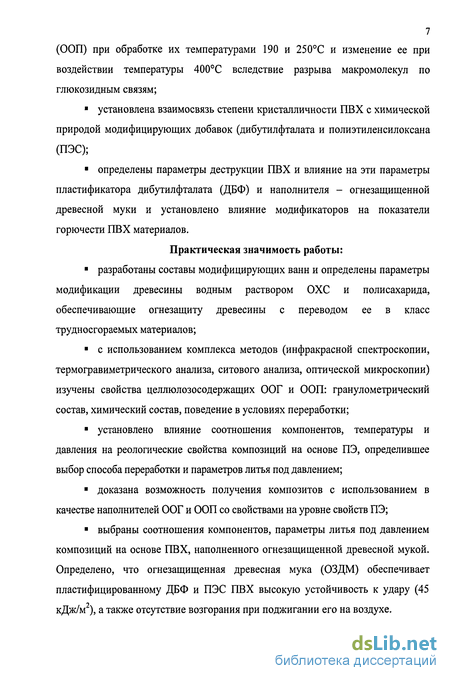 7

(ООП) при обработке их температурами 190 и 250°С и изменение ее при воздействии температуры 400°С вследствие разрыва макромолекул по глюкозидным связям;

▪ установлена взаимосвязь степени кристалличности ПВХ с химической природой модифицирующих добавок (дибутилфталата и полиэтиленсилоксана (ПЭС);

▪ определены параметры деструкции ПВХ и влияние на эти параметры пластификатора дибутилфталата (ДБФ) и наполнителя – огнезащищенной древесной муки и установлено влияние модификаторов на показатели горючести ПВХ материалов.

Практическая значимость работы:

▪ разработаны составы модифицирующих ванн и определены параметры модификации древесины водным раствором ОХС и полисахарида, обеспечивающие огнезащиту древесины с переводом ее в класс трудносгораемых материалов;

▪ с использованием комплекса методов (инфракрасной спектроскопии, термогравиметрического анализа, ситового анализа, оптической микроскопии) изучены свойства целлюлозосодержащих ООГ и ООП: гранулометрический состав, химический состав, поведение в условиях переработки;

▪ установлено влияние соотношения компонентов, температуры и давления на реологические свойства композиций на основе ПЭ, определившее выбор способа переработки и параметров литья под давлением;

▪ доказана возможность получения композитов с использованием в качестве наполнителей ООГ и ООП со свойствами на уровне свойств ПЭ;

▪ выбраны соотношения компонентов, параметры литья под давлением композиций на основе ПВХ, наполненного огнезащищенной древесной мукой. Определено, что огнезащищенная древесная мука (ОЗДМ) обеспечивает пластифицированному ДБФ и ПЭС ПВХ высокую устойчивость к удару (45 кДж/м$^2$), а также отсутствие возгорания при поджигании его на воздухе.

dsLib.net
библиотека диссертаций